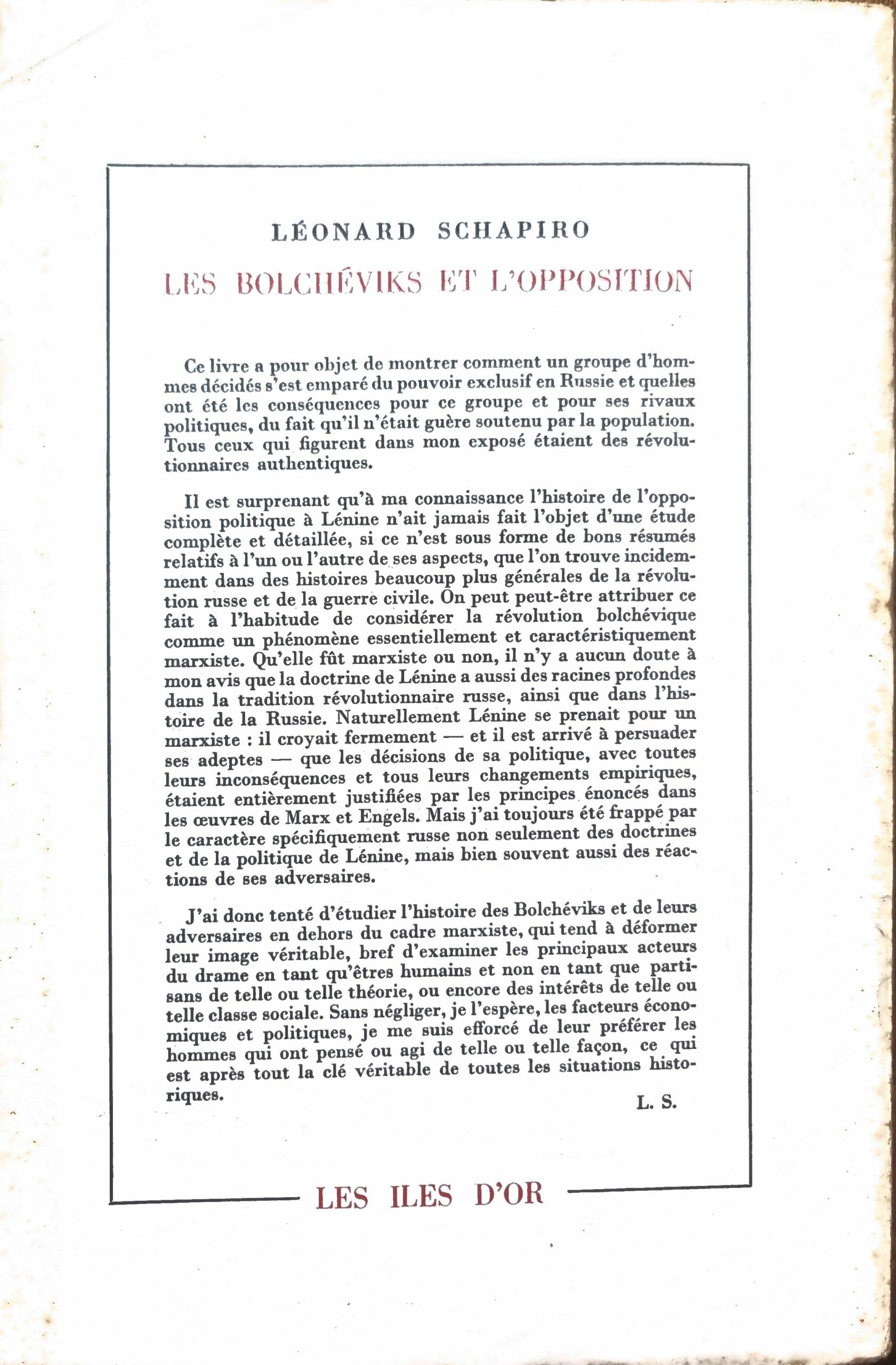 LÉONARD SCHAPIRO

LES BOLCHÉVIKS ET L'OPPOSITION

Ce livre a pour objet de montrer comment un groupe d'hommes décidés s'est emparé du pouvoir exclusif en Russie et quelles ont été les conséquences pour ce groupe et pour ses rivaux politiques, du fait qu'il n'était guère soutenu par la population. Tous ceux qui figurent dans mon exposé étaient des révolutionnaires authentiques.

Il est surprenant qu'à ma connaissance l'histoire de l'opposition politique à Lénine n'ait jamais fait l'objet d'une étude complète et détaillée, si ce n'est sous forme de bons résumés relatifs à l'un ou l'autre de ses aspects, que l'on trouve incidemment dans des histoires beaucoup plus générales de la révolution russe et de la guerre civile. On peut peut-être attribuer ce fait à l'habitude de considérer la révolution bolchévique comme un phénomène essentiellement et caractéristiquement marxiste. Qu'elle fût marxiste ou non, il n'y a aucun doute à mon avis que la doctrine de Lénine a aussi des racines profondes dans la tradition révolutionnaire russe, ainsi que dans l'histoire de la Russie. Naturellement Lénine se prenait pour un marxiste : il croyait fermement — et il est arrivé à persuader ses adeptes — que les décisions de sa politique, avec toutes leurs inconséquences et tous leurs changements empiriques, étaient entièrement justifiées par les principes énoncés dans les œuvres de Marx et Engels. Mais j'ai toujours été frappé par le caractère spécifiquement russe non seulement des doctrines et de la politique de Lénine, mais bien souvent aussi des réactions de ses adversaires.

J'ai donc tenté d'étudier l'histoire des Bolchéviks et de leurs adversaires en dehors du cadre marxiste, qui tend à déformer leur image véritable, bref d'examiner les principaux acteurs du drame en tant qu'êtres humains et non en tant que partisans de telle ou telle théorie, ou encore des intérêts de telle ou telle classe sociale. Sans négliger, je l'espère, les facteurs économiques et politiques, je me suis efforcé de leur préférer les hommes qui ont pensé ou agi de telle ou telle façon, ce qui est après tout la clé véritable de toutes les situations historiques.

L. S.

LES ILES D'OR